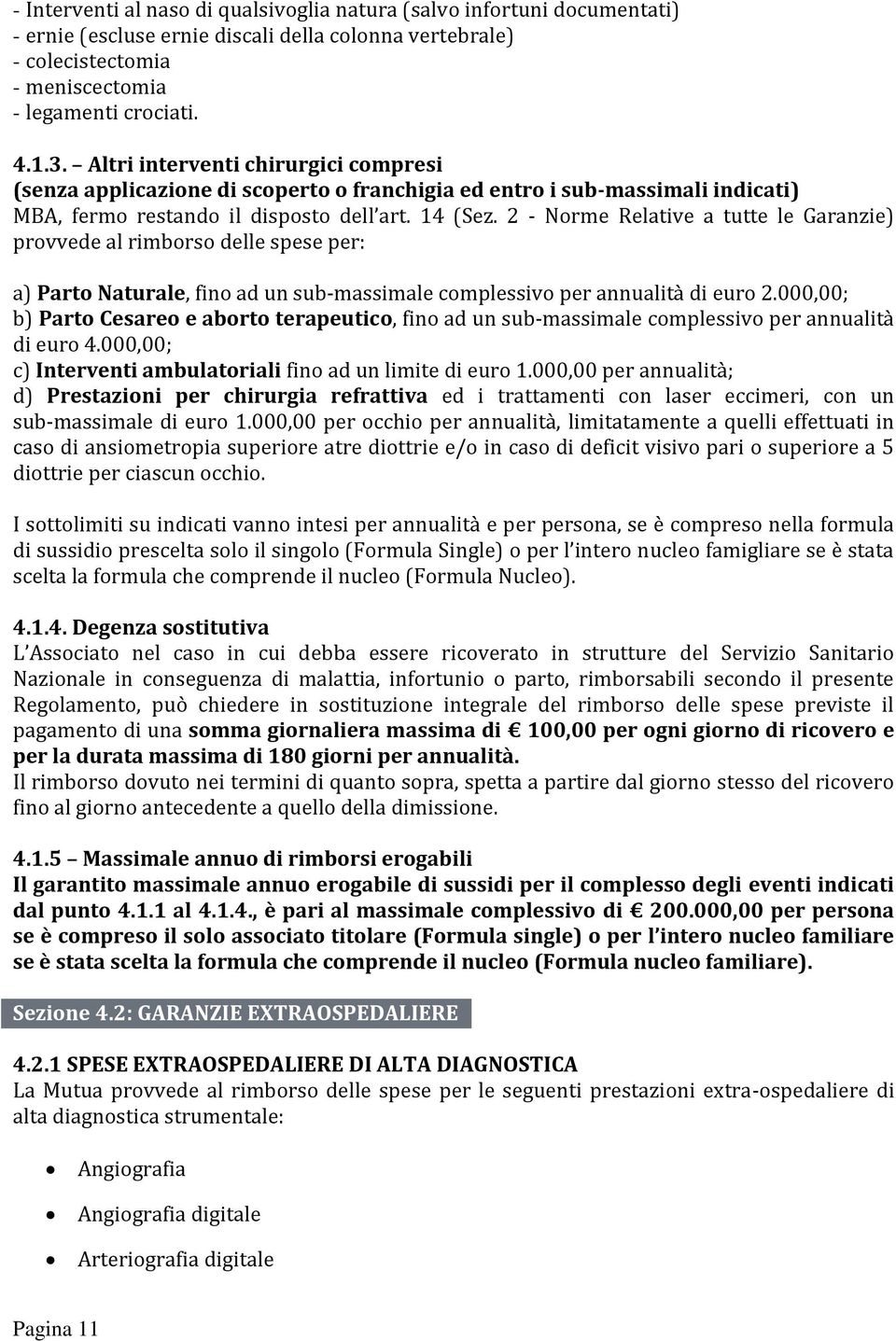 - Interventi al naso di qualsivoglia natura (salvo infortuni documentati)
- ernie (escluse ernie discali della colonna vertebrale)
- colecistectomia
- meniscectomia
- legamenti crociati.

4.1.3. – Altri interventi chirurgici compresi
(senza applicazione di scoperto o franchigia ed entro i sub-massimali indicati)
MBA, fermo restando il disposto dell'art. 14 (Sez. 2 - Norme Relative a tutte le Garanzie) provvede al rimborso delle spese per:

a) Parto Naturale, fino ad un sub-massimale complessivo per annualità di euro 2.000,00;
b) Parto Cesareo e aborto terapeutico, fino ad un sub-massimale complessivo per annualità di euro 4.000,00;
c) Interventi ambulatoriali fino ad un limite di euro 1.000,00 per annualità;
d) Prestazioni per chirurgia refrattiva ed i trattamenti con laser eccimeri, con un sub-massimale di euro 1.000,00 per occhio per annualità, limitatamente a quelli effettuati in caso di ansiometropia superiore atre diottrie e/o in caso di deficit visivo pari o superiore a 5 diottrie per ciascun occhio.

I sottolimiti su indicati vanno intesi per annualità e per persona, se è compreso nella formula di sussidio prescelta solo il singolo (Formula Single) o per l'intero nucleo famigliare se è stata scelta la formula che comprende il nucleo (Formula Nucleo).

4.1.4. Degenza sostitutiva
L'Associato nel caso in cui debba essere ricoverato in strutture del Servizio Sanitario Nazionale in conseguenza di malattia, infortunio o parto, rimborsabili secondo il presente Regolamento, può chiedere in sostituzione integrale del rimborso delle spese previste il pagamento di una somma giornaliera massima di € 100,00 per ogni giorno di ricovero e per la durata massima di 180 giorni per annualità.
Il rimborso dovuto nei termini di quanto sopra, spetta a partire dal giorno stesso del ricovero fino al giorno antecedente a quello della dimissione.

4.1.5 – Massimale annuo di rimborsi erogabili
Il garantito massimale annuo erogabile di sussidi per il complesso degli eventi indicati dal punto 4.1.1 al 4.1.4., è pari al massimale complessivo di € 200.000,00 per persona se è compreso il solo associato titolare (Formula single) o per l'intero nucleo familiare se è stata scelta la formula che comprende il nucleo (Formula nucleo familiare).

Sezione 4.2: GARANZIE EXTRAOSPEDALIERE

4.2.1 SPESE EXTRAOSPEDALIERE DI ALTA DIAGNOSTICA
La Mutua provvede al rimborso delle spese per le seguenti prestazioni extra-ospedaliere di alta diagnostica strumentale:

- Angiografia
- Angiografia digitale
- Arteriografia digitale

Pagina 11